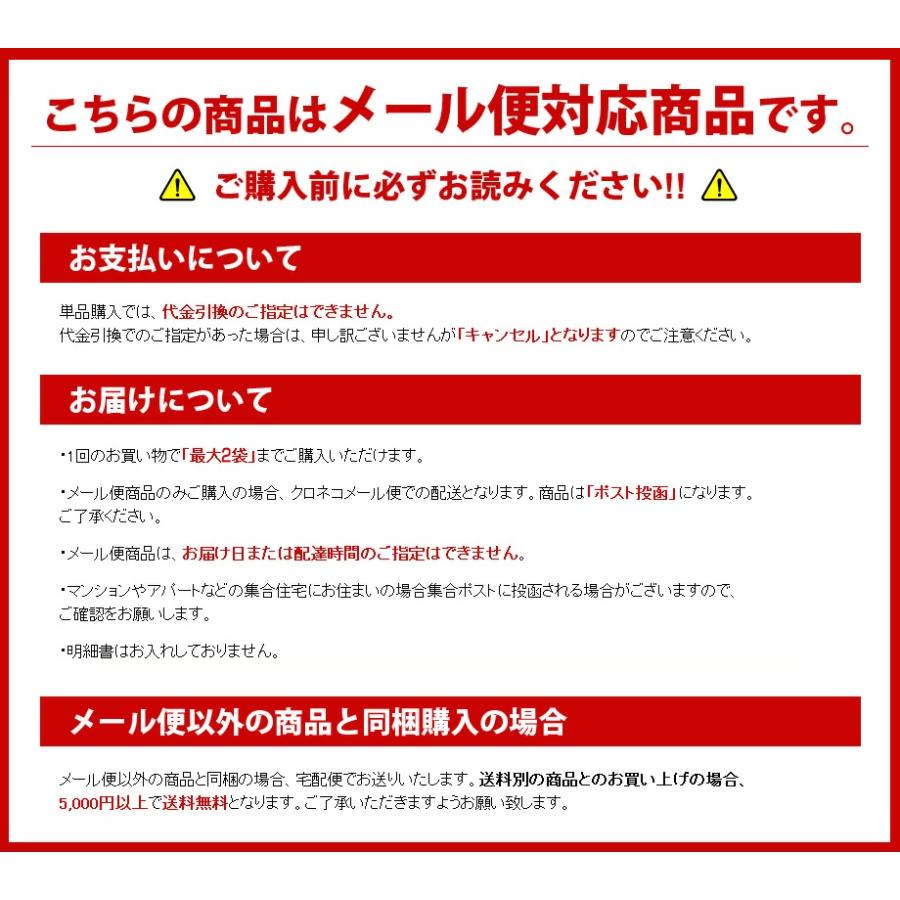 こちらの商品はメール便対応商品です。

ご購入前に必ずお読みください!!

お支払いについて

単品購入では、代金引換のご指定はできません。
代金引換でのご指定があった場合は、申し訳ございませんが「キャンセル」となりますのでご注意ください。

お届けについて

・1回のお買い物で「最大2袋」までご購入いただけます。

・メール便商品のみご購入の場合、クロネコメール便での配送となります。商品は「ポスト投函」になります。ご了承ください。

・メール便商品は、お届け日または配達時間のご指定はできません。

・マンションやアパートなどの集合住宅にお住まいの場合集合ポストに投函される場合がございますので、ご確認をお願いします。

・明細書はお入れしておりません。

メール便以外の商品と同梱購入の場合

メール便以外の商品と同梱の場合、宅配便でお送りいたします。送料別の商品とのお買い上げの場合、5,000円以上で送料無料となります。ご了承いただきますようお願い致します。